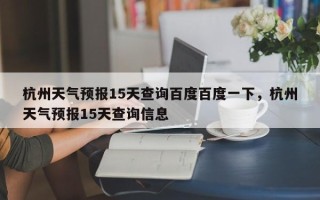 杭州天气预报15天查询百度百度一下，杭州天气预报15天查询信息